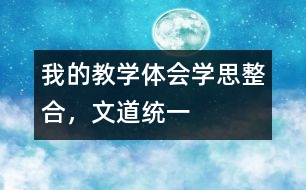 我的教学体会学思整合，文道统一